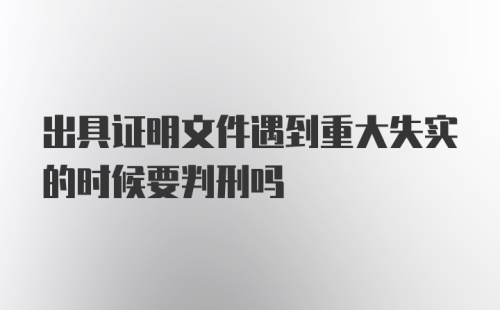 出具证明文件遇到重大失实的时候要判刑吗